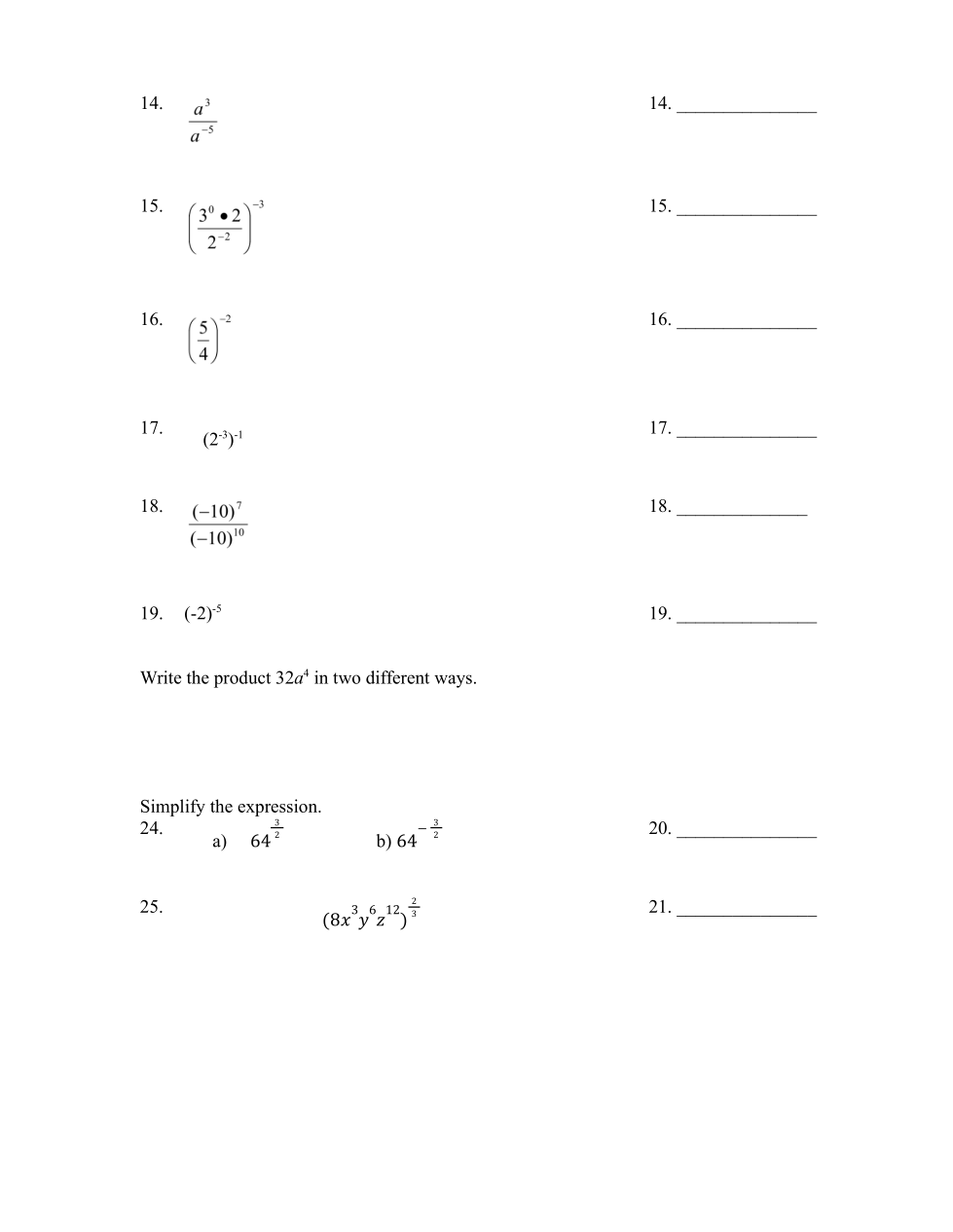 14. $\frac{a^3}{a^{-5}}$ 14. _______________

15. $\left(\frac{3^0 \bullet 2}{2^{-2}}\right)^{-3}$ 15. _______________

16. $\left(\frac{5}{4}\right)^{-2}$ 16. _______________

17. $(2^{-3})^{-1}$ 17. _______________

18. $\frac{(-10)^7}{(-10)^{10}}$ 18. ______________

19. $(-2)^{-5}$ 19. _______________

Write the product $32a^4$ in two different ways.

Simplify the expression.
24. a) $64^{\frac{3}{2}}$ b) $64^{-\frac{3}{2}}$ 20. _______________

25. $(8x^3y^6z^{12})^{\frac{2}{3}}$ 21. _______________